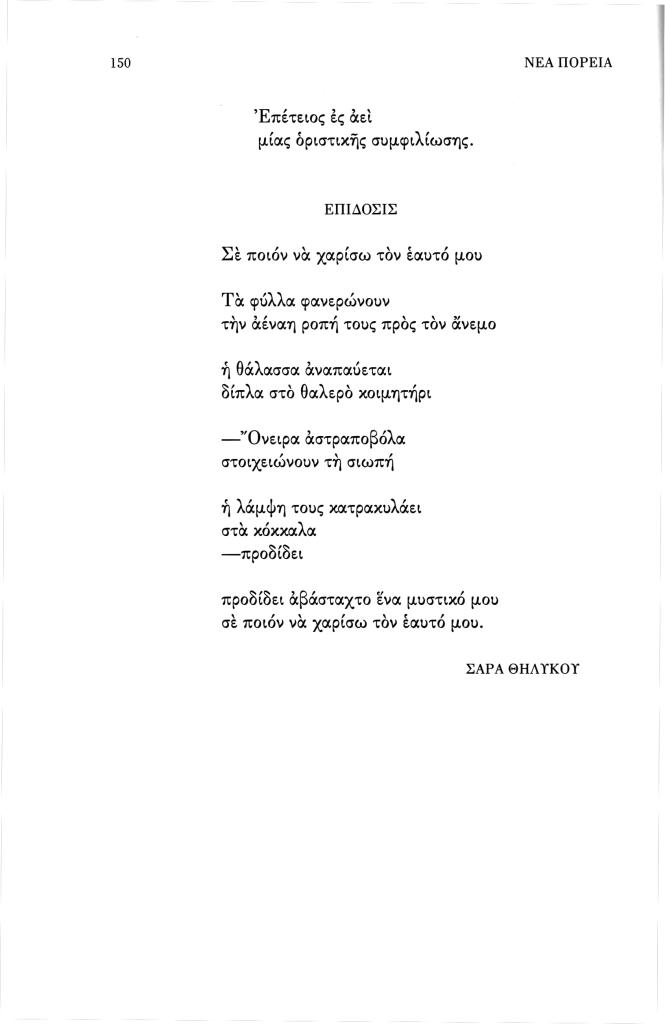 150 ΝΕΑ ΠΟΡΕΙΑ

Ἐπέτειος ἐς ἀεὶ
μίας ὁριστικῆς συμφιλίωσης.

ΕΠΙΔΟΣΙΣ

Σὲ ποιόν νὰ χαρίσω τὸν ἑαυτό μου

Τὰ φύλλα φανερώνουν
τὴν ἀέναη ροπή τους πρὸς τὸν ἄνεμο

ἡ θάλασσα ἀναπαύεται
δίπλα στὸ θαλερὸ κοιμητήρι

—Ὄνειρα ἀστραποβόλα
στοιχειώνουν τὴ σιωπή

ἡ λάμψη τους κατρακυλάει
στὰ κόκκαλα
—προδίδει

προδίδει ἀβάσταχτο ἕνα μυστικό μου
σὲ ποιόν νὰ χαρίσω τὸν ἑαυτό μου.

ΣΑΡΑ ΘΗΛΥΚΟΥ